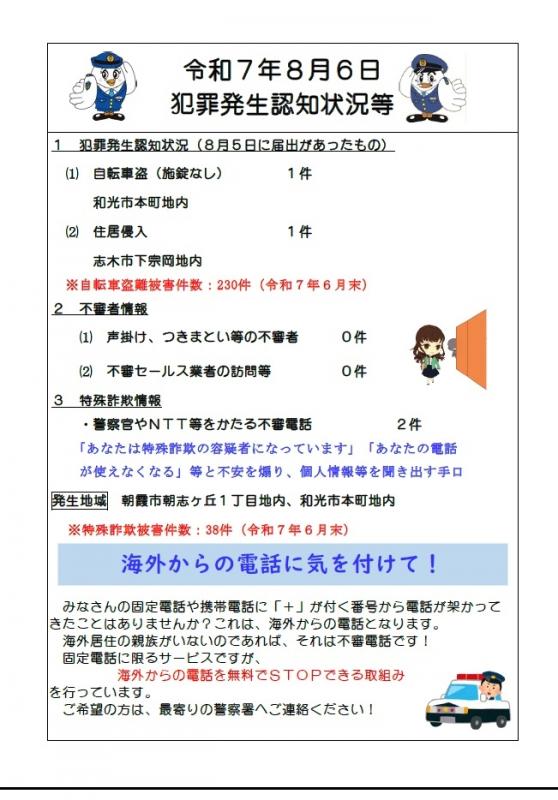 令和７年８月６日
犯罪発生認知状況等

１　犯罪発生認知状況（８月５日に届出があったもの）

⑴　自転車盗（施錠なし）　　　１件

和光市本町地内

⑵　住居侵入　　　１件

志木市下宗岡地内

※自転車盗難被害件数：230件（令和７年６月末）

２　不審者情報

⑴　声掛け、つきまとい等の不審者　　　０件

⑵　不審セールス業者の訪問等　　　０件

３　特殊詐欺情報

・警察官やＮＴＴ等をかたる不審電話　　　２件

「あなたは特殊詐欺の容疑者になっています」「あなたの電話が使えなくなる」等と不安を煽り、個人情報等を聞き出す手口

発生地域　朝霞市朝志ヶ丘１丁目地内、和光市本町地内

※特殊詐欺被害件数：38件（令和７年６月末）

海外からの電話に気を付けて！

みなさんの固定電話や携帯電話に「＋」が付く番号から電話が架かってきたことはありませんか？これは、海外からの電話となります。
海外居住の親族がいないのであれば、それは不審電話です！
固定電話に限るサービスですが、
海外からの電話を無料でＳＴＯＰできる取組み
を行っています。
ご希望の方は、最寄りの警察署へご連絡ください！